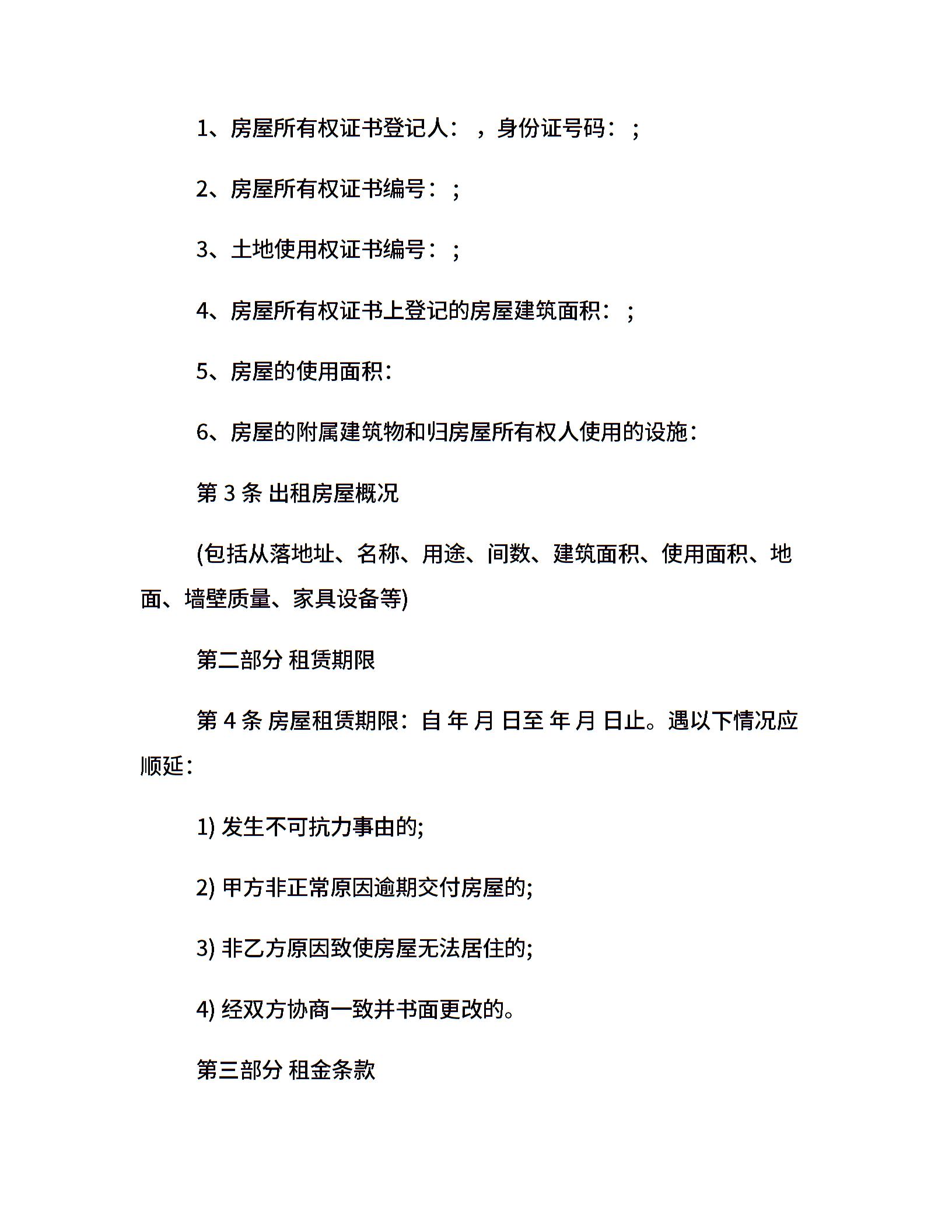 1、房屋所有权证书登记人：，身份证号码：；

2、房屋所有权证书编号：；

3、土地使用权证书编号：；

4、房屋所有权证书上登记的房屋建筑面积：；

5、房屋的使用面积：

6、房屋的附属建筑物和归房屋所有权人使用的设施：

第 3 条 出租房屋概况

(包括从落地址、名称、用途、间数、建筑面积、使用面积、地面、墙壁质量、家具设备等)

第二部分 租赁期限

第 4 条 房屋租赁期限：自 年 月 日至 年 月 日止。遇以下情况应顺延：

1) 发生不可抗力事由的;

2) 甲方非正常原因逾期交付房屋的;

3) 非乙方原因致使房屋无法居住的;

4) 经双方协商一致并书面更改的。

第三部分 租金条款